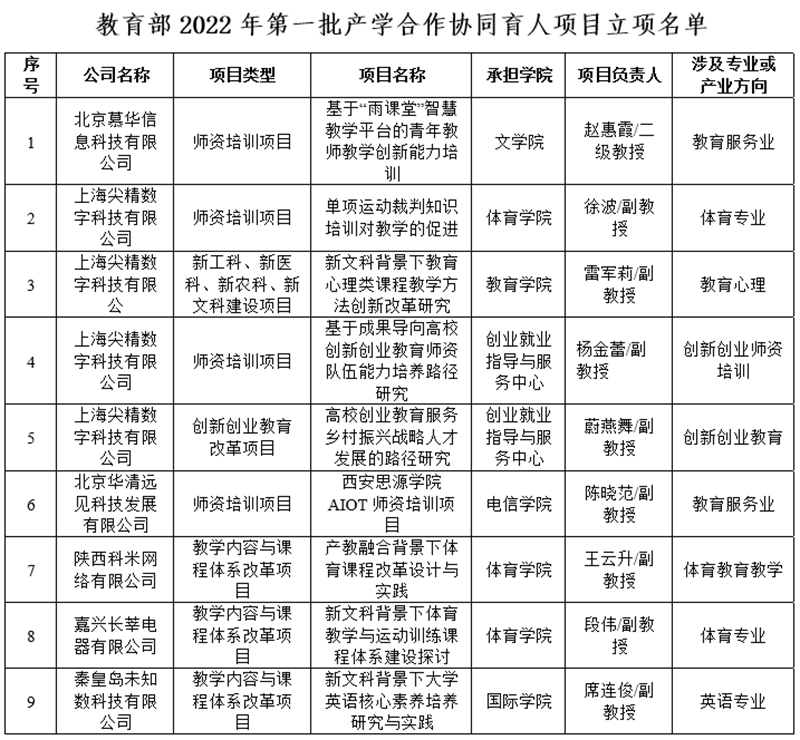 教育部 2022 年第一批产学合作协同育人项目立项名单

| 序号 | 公司名称 | 项目类型 | 项目名称 | 承担学院 | 项目负责人 | 涉及专业或产业方向 |
|---|---|---|---|---|---|---|
| 1 | 北京慕华信息科技有限公司 | 师资培训项目 | 基于“雨课堂”智慧教学平台的青年教师教学创新能力培训 | 文学院 | 赵惠霞/二级教授 | 教育服务业 |
| 2 | 上海尖精数字科技有限公司 | 师资培训项目 | 单项运动裁判知识培训对教学的促进 | 体育学院 | 徐波/副教授 | 体育专业 |
| 3 | 上海尖精数字科技有限公 | 新工科、新医科、新农科、新文科建设项目 | 新文科背景下教育心理类课程教学方法创新改革研究 | 教育学院 | 雷军莉/副教授 | 教育心理 |
| 4 | 上海尖精数字科技有限公司 | 师资培训项目 | 基于成果导向高校创新创业教育师资队伍能力培养路径研究 | 创业就业指导与服务中心 | 杨金蕾/副教授 | 创新创业师资培训 |
| 5 | 上海尖精数字科技有限公司 | 创新创业教育改革项目 | 高校创业教育服务乡村振兴战略人才发展的路径研究 | 创业就业指导与服务中心 | 蔚燕舞/副教授 | 创新创业教育 |
| 6 | 北京华清远见科技发展有限公司 | 师资培训项目 | 西安思源学院 AIOT 师资培训项目 | 电信学院 | 陈晓范/副教授 | 教育服务业 |
| 7 | 陕西科米网络有限公司 | 教学内容与课程体系改革项目 | 产教融合背景下体育课程改革设计与实践 | 体育学院 | 王云升/副教授 | 体育教育教学 |
| 8 | 嘉兴长莘电器有限公司 | 教学内容与课程体系改革项目 | 新文科背景下体育教学与运动训练课程体系建设探讨 | 体育学院 | 段伟/副教授 | 体育专业 |
| 9 | 秦皇岛未知数科技有限公司 | 教学内容与课程体系改革项目 | 新文科背景下大学英语核心素养培养研究与实践 | 国际学院 | 席连俊/副教授 | 英语专业 |